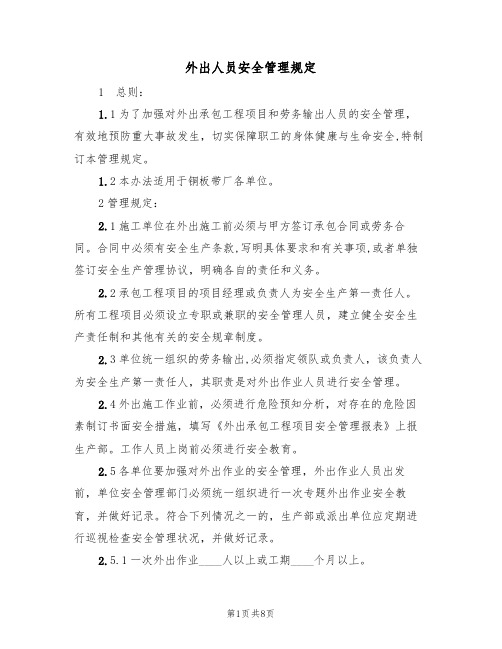 外出人员安全管理规定

1 总则：

1.1 为了加强对外出承包工程项目和劳务输出人员的安全管理，有效地预防重大事故发生，切实保障职工的身体健康与生命安全，特制订本管理规定。

1.2 本办法适用于钢板带厂各单位。

2 管理规定：

2.1 施工单位在外出施工前必须与甲方签订承包合同或劳务合同。合同中必须有安全生产条款，写明具体要求和有关事项，或者单独签订安全生产管理协议，明确各自的责任和义务。

2.2 承包工程项目的项目经理或负责人为安全生产第一责任人。所有工程项目必须设立专职或兼职的安全管理人员，建立健全安全生产责任制和其他有关的安全规章制度。

2.3 单位统一组织的劳务输出，必须指定领队或负责人，该负责人为安全生产第一责任人，其职责是对外出作业人员进行安全管理。

2.4 外出施工作业前，必须进行危险预知分析，对存在的危险因素制订书面安全措施，填写《外出承包工程项目安全管理报表》上报生产部。工作人员上岗前必须进行安全教育。

2.5 各单位要加强对外出作业的安全管理，外出作业人员出发前，单位安全管理部门必须统一组织进行一次专题外出作业安全教育，并做好记录。符合下列情况之一的，生产部或派出单位应定期进行巡视检查安全管理状况，并做好记录。

2.5.1 一次外出作业____人以上或工期____个月以上。

第1页 共8页